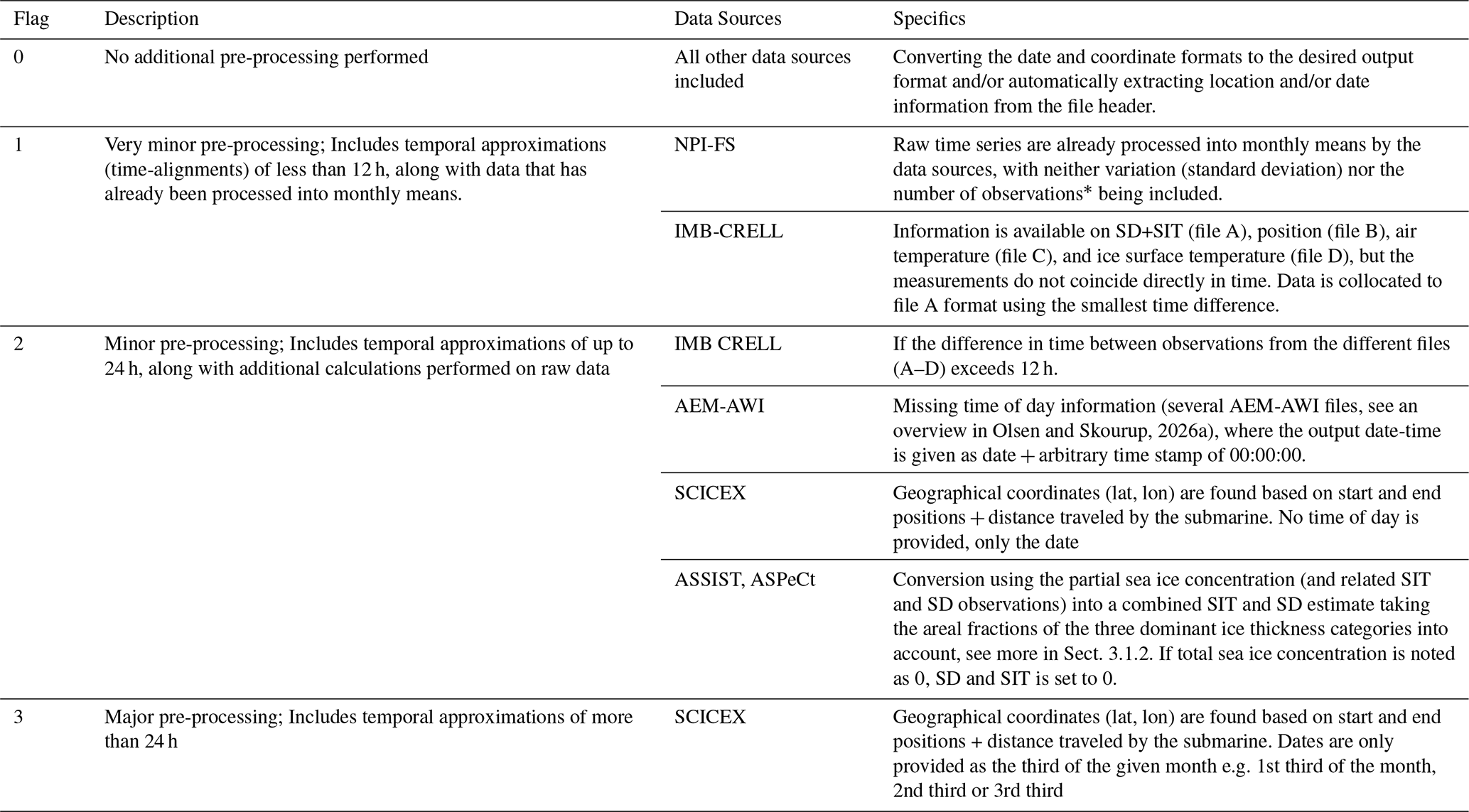 | Flag | Description | Data Sources | Specifics |
|---|---|---|---|
| 0 | No additional pre-processing performed | All other data sources included | Converting the date and coordinate formats to the desired output format and/or automatically extracting location and/or date information from the file header. |
| 1 | Very minor pre-processing; Includes temporal approximations (time-alignments) of less than 12 h, along with data that has already been processed into monthly means. | NPI-FS | Raw time series are already processed into monthly means by the data sources, with neither variation (standard deviation) nor the number of observations* being included. |
| | | IMB-CRELL | Information is available on SD+SIT (file A), position (file B), air temperature (file C), and ice surface temperature (file D), but the measurements do not coincide directly in time. Data is collocated to file A format using the smallest time difference. |
| 2 | Minor pre-processing; Includes temporal approximations of up to 24 h, along with additional calculations performed on raw data | IMB CRELL | If the difference in time between observations from the different files (A–D) exceeds 12 h. |
| | | AEM-AWI | Missing time of day information (several AEM-AWI files, see an overview in Olsen and Skourup, 2026a), where the output date-time is given as date + arbitrary time stamp of 00:00:00. |
| | | SCICEX | Geographical coordinates (lat, lon) are found based on start and end positions + distance traveled by the submarine. No time of day is provided, only the date |
| | | ASSIST, ASPeCt | Conversion using the partial sea ice concentration (and related SIT and SD observations) into a combined SIT and SD estimate taking the areal fractions of the three dominant ice thickness categories into account, see more in Sect. 3.1.2. If total sea ice concentration is noted as 0, SD and SIT is set to 0. |
| 3 | Major pre-processing; Includes temporal approximations of more than 24 h | SCICEX | Geographical coordinates (lat, lon) are found based on start and end positions + distance traveled by the submarine. Dates are only provided as the third of the given month e.g. 1st third of the month, 2nd third or 3rd third |